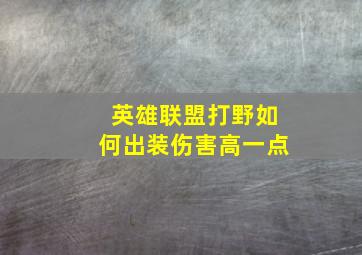 英雄联盟打野如何出装伤害高一点